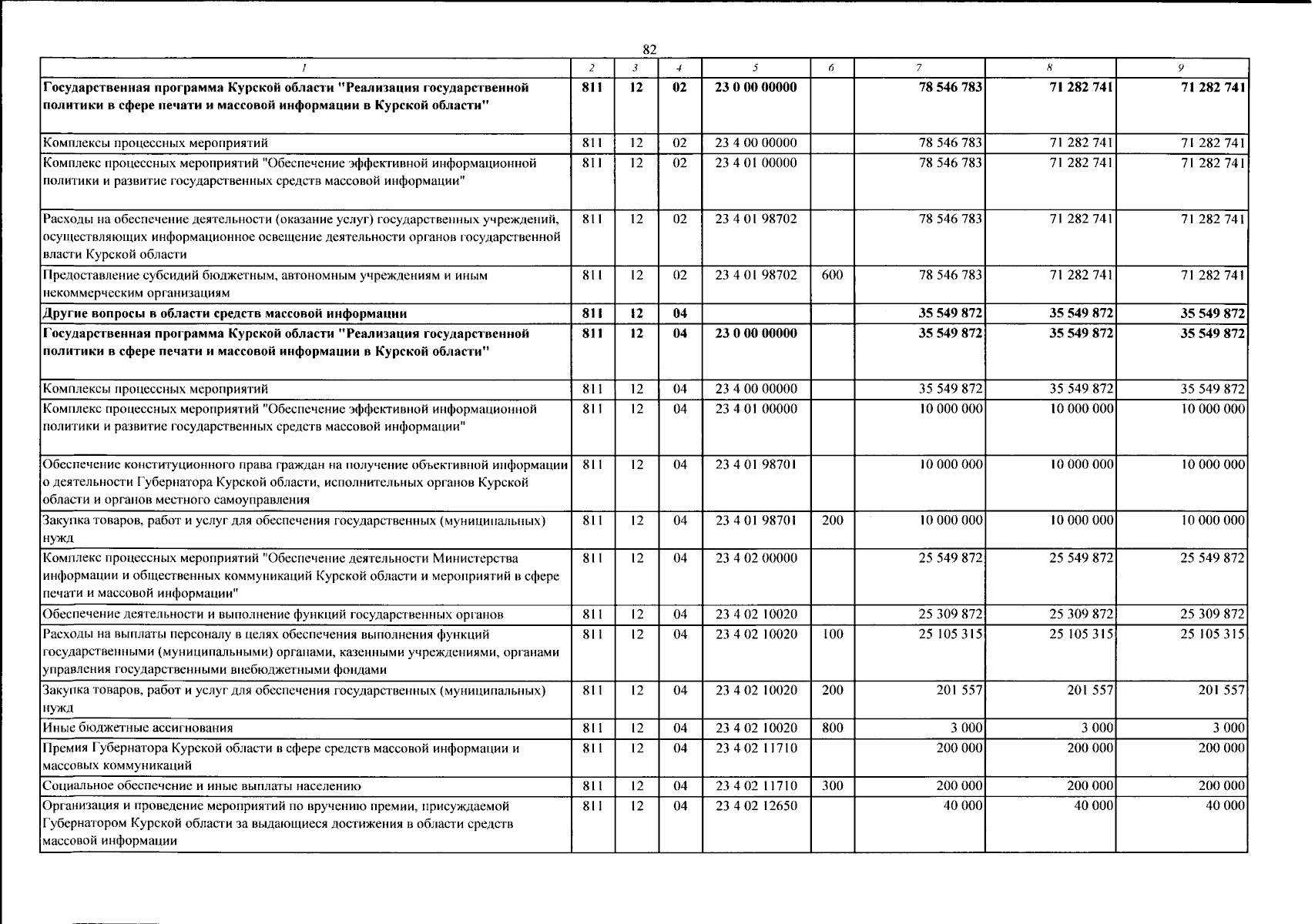 82

| 1 | 2 | 3 | 4 | 5 | 6 | 7 | 8 | 9 |
|---|---|---|---|---|---|---|---|---|
| Государственная программа Курской области "Реализация государственной политики в сфере печати и массовой информации в Курской области" | 811 | 12 | 02 | 23 0 00 00000 | | 78 546 783 | 71 282 741 | 71 282 741 |
| Комплексы процессных мероприятий | 811 | 12 | 02 | 23 4 00 00000 | | 78 546 783 | 71 282 741 | 71 282 741 |
| Комплекс процессных мероприятий "Обеспечение эффективной информационной политики и развитие государственных средств массовой информации" | 811 | 12 | 02 | 23 4 01 00000 | | 78 546 783 | 71 282 741 | 71 282 741 |
| Расходы на обеспечение деятельности (оказание услуг) государственных учреждений, осуществляющих информационное освещение деятельности органов государственной власти Курской области | 811 | 12 | 02 | 23 4 01 98702 | | 78 546 783 | 71 282 741 | 71 282 741 |
| Предоставление субсидий бюджетным, автономным учреждениям и иным некоммерческим организациям | 811 | 12 | 02 | 23 4 01 98702 | 600 | 78 546 783 | 71 282 741 | 71 282 741 |
| Другие вопросы в области средств массовой информации | 811 | 12 | 04 | | | 35 549 872 | 35 549 872 | 35 549 872 |
| Государственная программа Курской области "Реализация государственной политики в сфере печати и массовой информации в Курской области" | 811 | 12 | 04 | 23 0 00 00000 | | 35 549 872 | 35 549 872 | 35 549 872 |
| Комплексы процессных мероприятий | 811 | 12 | 04 | 23 4 00 00000 | | 35 549 872 | 35 549 872 | 35 549 872 |
| Комплекс процессных мероприятий "Обеспечение эффективной информационной политики и развитие государственных средств массовой информации" | 811 | 12 | 04 | 23 4 01 00000 | | 10 000 000 | 10 000 000 | 10 000 000 |
| Обеспечение конституционного права граждан на получение объективной информации о деятельности Губернатора Курской области, исполнительных органов Курской области и органов местного самоуправления | 811 | 12 | 04 | 23 4 01 98701 | | 10 000 000 | 10 000 000 | 10 000 000 |
| Закупка товаров, работ и услуг для обеспечения государственных (муниципальных) нужд | 811 | 12 | 04 | 23 4 01 98701 | 200 | 10 000 000 | 10 000 000 | 10 000 000 |
| Комплекс процессных мероприятий "Обеспечение деятельности Министерства информации и общественных коммуникаций Курской области и мероприятий в сфере печати и массовой информации" | 811 | 12 | 04 | 23 4 02 00000 | | 25 549 872 | 25 549 872 | 25 549 872 |
| Обеспечение деятельности и выполнение функций государственных органов | 811 | 12 | 04 | 23 4 02 10020 | | 25 309 872 | 25 309 872 | 25 309 872 |
| Расходы на выплаты персоналу в целях обеспечения выполнения функций государственными (муниципальными) органами, казенными учреждениями, органами управления государственными внебюджетными фондами | 811 | 12 | 04 | 23 4 02 10020 | 100 | 25 105 315 | 25 105 315 | 25 105 315 |
| Закупка товаров, работ и услуг для обеспечения государственных (муниципальных) нужд | 811 | 12 | 04 | 23 4 02 10020 | 200 | 201 557 | 201 557 | 201 557 |
| Иные бюджетные ассигнования | 811 | 12 | 04 | 23 4 02 10020 | 800 | 3 000 | 3 000 | 3 000 |
| Премия Губернатора Курской области в сфере средств массовой информации и массовых коммуникаций | 811 | 12 | 04 | 23 4 02 11710 | | 200 000 | 200 000 | 200 000 |
| Социальное обеспечение и иные выплаты населению | 811 | 12 | 04 | 23 4 02 11710 | 300 | 200 000 | 200 000 | 200 000 |
| Организация и проведение мероприятий по вручению премии, присуждаемой Губернатором Курской области за выдающиеся достижения в области средств массовой информации | 811 | 12 | 04 | 23 4 02 12650 | | 40 000 | 40 000 | 40 000 |